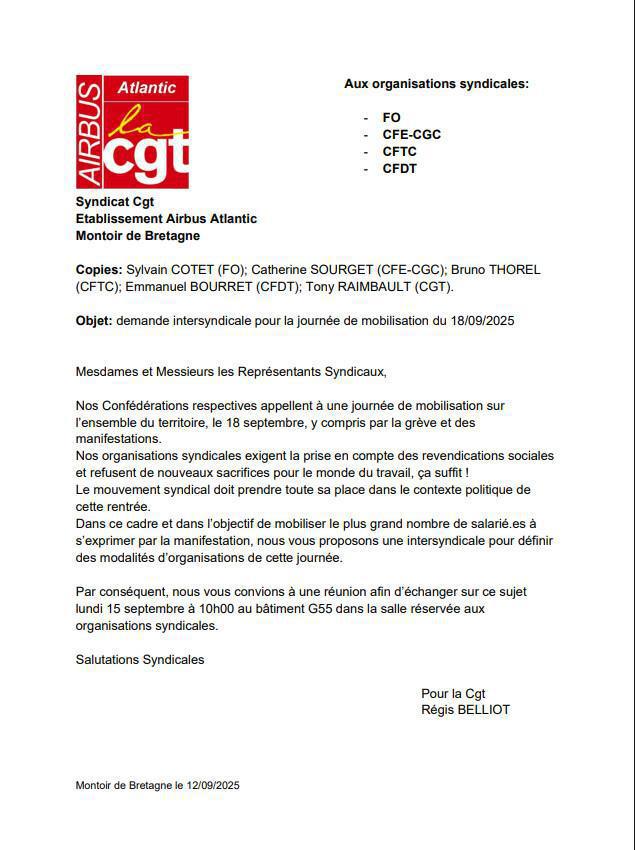 AIRBUS Atlantic la cgt

Aux organisations syndicales:

- FO
- CFE-CGC
- CFTC
- CFDT

Syndicat Cgt
Etablissement Airbus Atlantic
Montoir de Bretagne

Copies: Sylvain COTET (FO); Catherine SOURGET (CFE-CGC); Bruno THOREL (CFTC); Emmanuel BOURRET (CFDT); Tony RAIMBAULT (CGT).

Objet: demande intersyndicale pour la journée de mobilisation du 18/09/2025

Mesdames et Messieurs les Représentants Syndicaux,

Nos Confédérations respectives appellent à une journée de mobilisation sur l'ensemble du territoire, le 18 septembre, y compris par la grève et des manifestations.
Nos organisations syndicales exigent la prise en compte des revendications sociales et refusent de nouveaux sacrifices pour le monde du travail, ça suffit !
Le mouvement syndical doit prendre toute sa place dans le contexte politique de cette rentrée.
Dans ce cadre et dans l'objectif de mobiliser le plus grand nombre de salarié.es à s'exprimer par la manifestation, nous vous proposons une intersyndicale pour définir des modalités d'organisations de cette journée.

Par conséquent, nous vous convions à une réunion afin d'échanger sur ce sujet lundi 15 septembre à 10h00 au bâtiment G55 dans la salle réservée aux organisations syndicales.

Salutations Syndicales

Pour la Cgt
Régis BELLIOT

Montoir de Bretagne le 12/09/2025